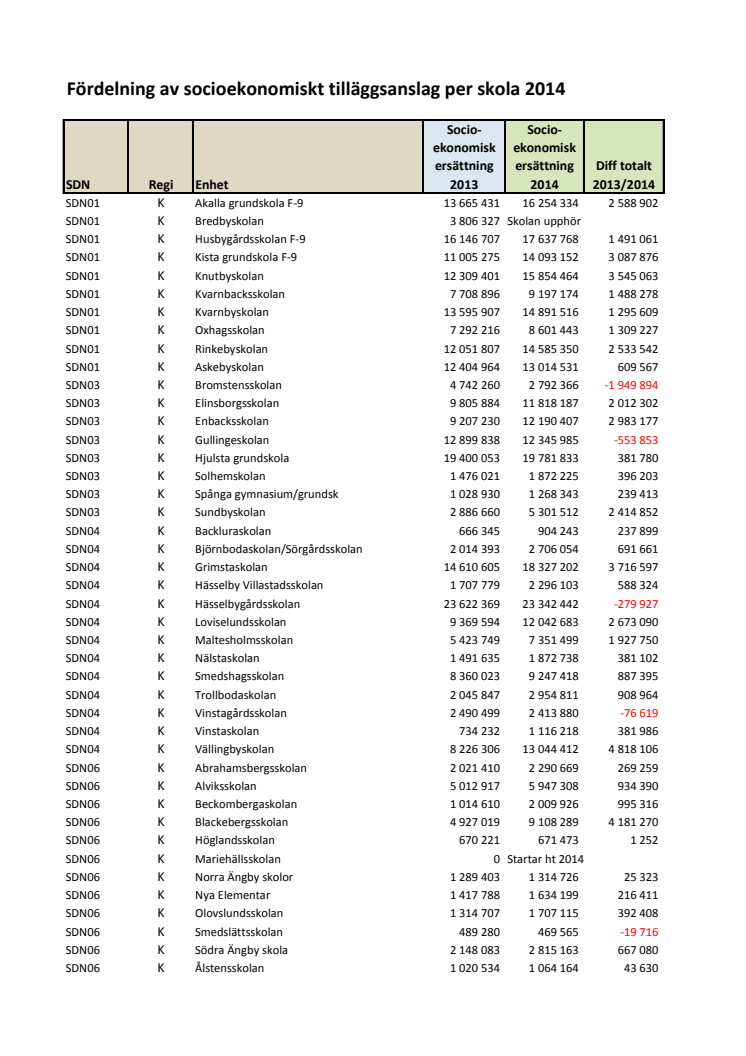 Fördelning av socioekonomiskt tilläggsanslag per skola 2014

| SDN | Regi | Enhet | Socio-ekonomisk ersättning 2013 | Socio-ekonomisk ersättning 2014 | Diff totalt 2013/2014 |
|---|---|---|---|---|---|
| SDN01 | K | Akalla grundskola F-9 | 13 665 431 | 16 254 334 | 2 588 902 |
| SDN01 | K | Bredbyskolan | 3 806 327 | Skolan upphör | |
| SDN01 | K | Husbygårdsskolan F-9 | 16 146 707 | 17 637 768 | 1 491 061 |
| SDN01 | K | Kista grundskola F-9 | 11 005 275 | 14 093 152 | 3 087 876 |
| SDN01 | K | Knutbyskolan | 12 309 401 | 15 854 464 | 3 545 063 |
| SDN01 | K | Kvarnbacksskolan | 7 708 896 | 9 197 174 | 1 488 278 |
| SDN01 | K | Kvarnbyskolan | 13 595 907 | 14 891 516 | 1 295 609 |
| SDN01 | K | Oxhagsskolan | 7 292 216 | 8 601 443 | 1 309 227 |
| SDN01 | K | Rinkebyskolan | 12 051 807 | 14 585 350 | 2 533 542 |
| SDN01 | K | Askebyskolan | 12 404 964 | 13 014 531 | 609 567 |
| SDN03 | K | Bromstensskolan | 4 742 260 | 2 792 366 | -1 949 894 |
| SDN03 | K | Elinsborgsskolan | 9 805 884 | 11 818 187 | 2 012 302 |
| SDN03 | K | Enbacksskolan | 9 207 230 | 12 190 407 | 2 983 177 |
| SDN03 | K | Gullingeskolan | 12 899 838 | 12 345 985 | -553 853 |
| SDN03 | K | Hjulsta grundskola | 19 400 053 | 19 781 833 | 381 780 |
| SDN03 | K | Solhemskolan | 1 476 021 | 1 872 225 | 396 203 |
| SDN03 | K | Spånga gymnasium/grundsk | 1 028 930 | 1 268 343 | 239 413 |
| SDN03 | K | Sundbyskolan | 2 886 660 | 5 301 512 | 2 414 852 |
| SDN04 | K | Backluraskolan | 666 345 | 904 243 | 237 899 |
| SDN04 | K | Björnbodaskolan/Sörgårdsskolan | 2 014 393 | 2 706 054 | 691 661 |
| SDN04 | K | Grimstaskolan | 14 610 605 | 18 327 202 | 3 716 597 |
| SDN04 | K | Hässelby Villastadsskolan | 1 707 779 | 2 296 103 | 588 324 |
| SDN04 | K | Hässelbygårdsskolan | 23 622 369 | 23 342 442 | -279 927 |
| SDN04 | K | Loviselundsskolan | 9 369 594 | 12 042 683 | 2 673 090 |
| SDN04 | K | Maltesholmsskolan | 5 423 749 | 7 351 499 | 1 927 750 |
| SDN04 | K | Nälstaskolan | 1 491 635 | 1 872 738 | 381 102 |
| SDN04 | K | Smedshagsskolan | 8 360 023 | 9 247 418 | 887 395 |
| SDN04 | K | Trollbodaskolan | 2 045 847 | 2 954 811 | 908 964 |
| SDN04 | K | Vinstagårdsskolan | 2 490 499 | 2 413 880 | -76 619 |
| SDN04 | K | Vinstaskolan | 734 232 | 1 116 218 | 381 986 |
| SDN04 | K | Vällingbyskolan | 8 226 306 | 13 044 412 | 4 818 106 |
| SDN06 | K | Abrahamsbergsskolan | 2 021 410 | 2 290 669 | 269 259 |
| SDN06 | K | Alviksskolan | 5 012 917 | 5 947 308 | 934 390 |
| SDN06 | K | Beckombergaskolan | 1 014 610 | 2 009 926 | 995 316 |
| SDN06 | K | Blackebergsskolan | 4 927 019 | 9 108 289 | 4 181 270 |
| SDN06 | K | Höglandsskolan | 670 221 | 671 473 | 1 252 |
| SDN06 | K | Mariehällsskolan | 0 | Startar ht 2014 | |
| SDN06 | K | Norra Ängby skolor | 1 289 403 | 1 314 726 | 25 323 |
| SDN06 | K | Nya Elementar | 1 417 788 | 1 634 199 | 216 411 |
| SDN06 | K | Olovslundsskolan | 1 314 707 | 1 707 115 | 392 408 |
| SDN06 | K | Smedslättsskolan | 489 280 | 469 565 | -19 716 |
| SDN06 | K | Södra Ängby skola | 2 148 083 | 2 815 163 | 667 080 |
| SDN06 | K | Ålstensskolan | 1 020 534 | 1 064 164 | 43 630 |